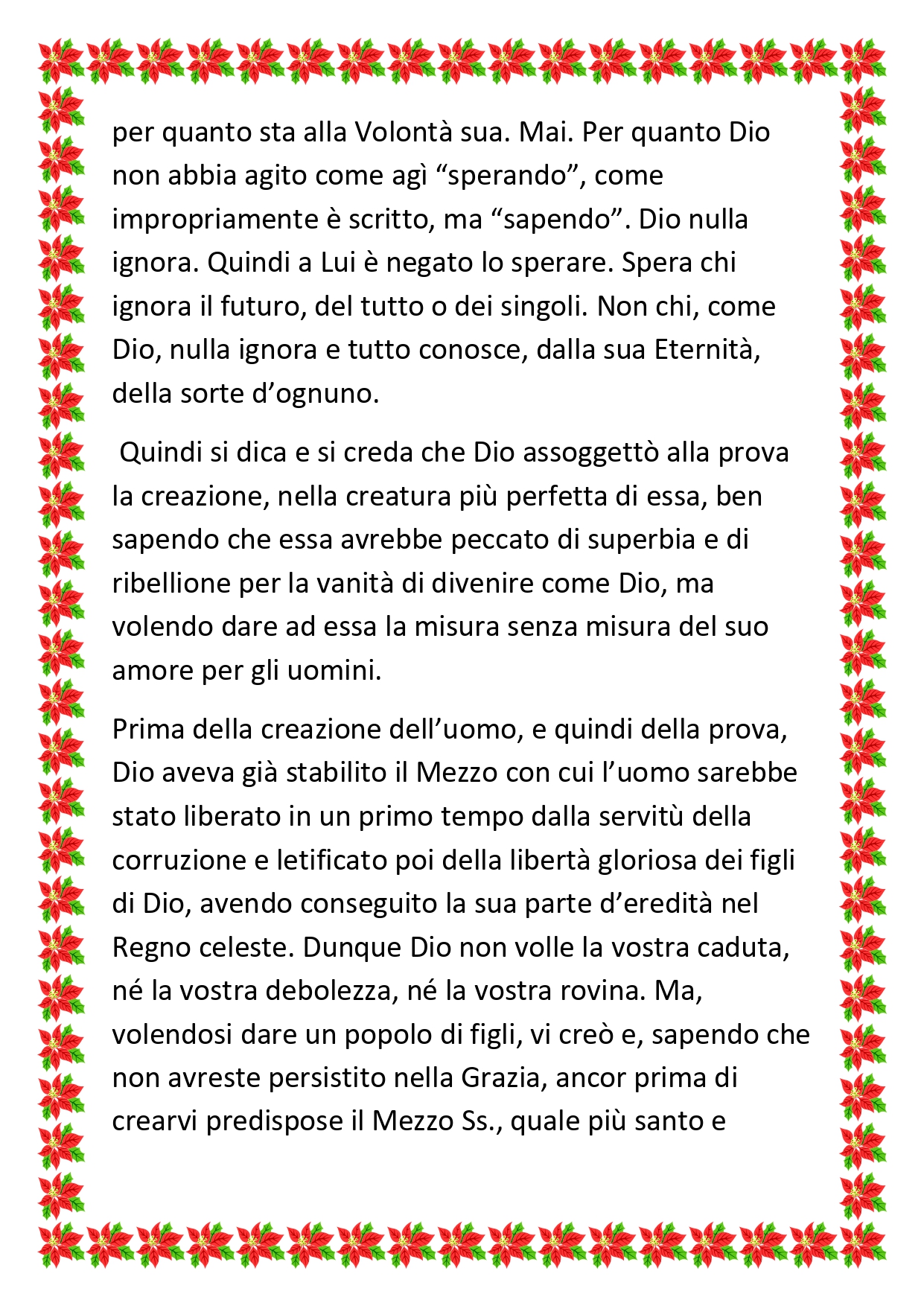 per quanto sta alla Volontà sua. Mai. Per quanto Dio non abbia agito come agì "sperando", come impropriamente è scritto, ma "sapendo". Dio nulla ignora. Quindi a Lui è negato lo sperare. Spera chi ignora il futuro, del tutto o dei singoli. Non chi, come Dio, nulla ignora e tutto conosce, dalla sua Eternità, della sorte d'ognuno.

Quindi si dica e si creda che Dio assoggettò alla prova la creazione, nella creatura più perfetta di essa, ben sapendo che essa avrebbe peccato di superbia e di ribellione per la vanità di divenire come Dio, ma volendo dare ad essa la misura senza misura del suo amore per gli uomini.

Prima della creazione dell'uomo, e quindi della prova, Dio aveva già stabilito il Mezzo con cui l'uomo sarebbe stato liberato in un primo tempo dalla servitù della corruzione e letificato poi della libertà gloriosa dei figli di Dio, avendo conseguito la sua parte d'eredità nel Regno celeste. Dunque Dio non volle la vostra caduta, né la vostra debolezza, né la vostra rovina. Ma, volendosi dare un popolo di figli, vi creò e, sapendo che non avreste persistito nella Grazia, ancor prima di crearvi predispose il Mezzo Ss., quale più santo e